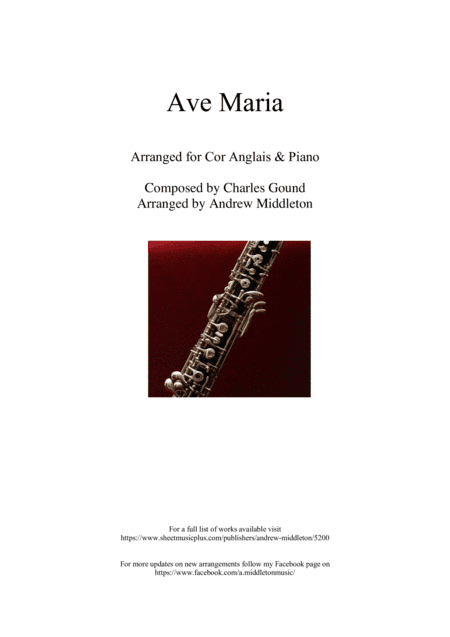 Ave Maria

Arranged for Cor Anglais & Piano

Composed by Charles Gound
Arranged by Andrew Middleton

For a full list of works available visit
https://www.sheetmusicplus.com/publishers/andrew-middleton/5200

For more updates on new arrangements follow my Facebook page on
https://www.facebook.com/a.middletonmusic/